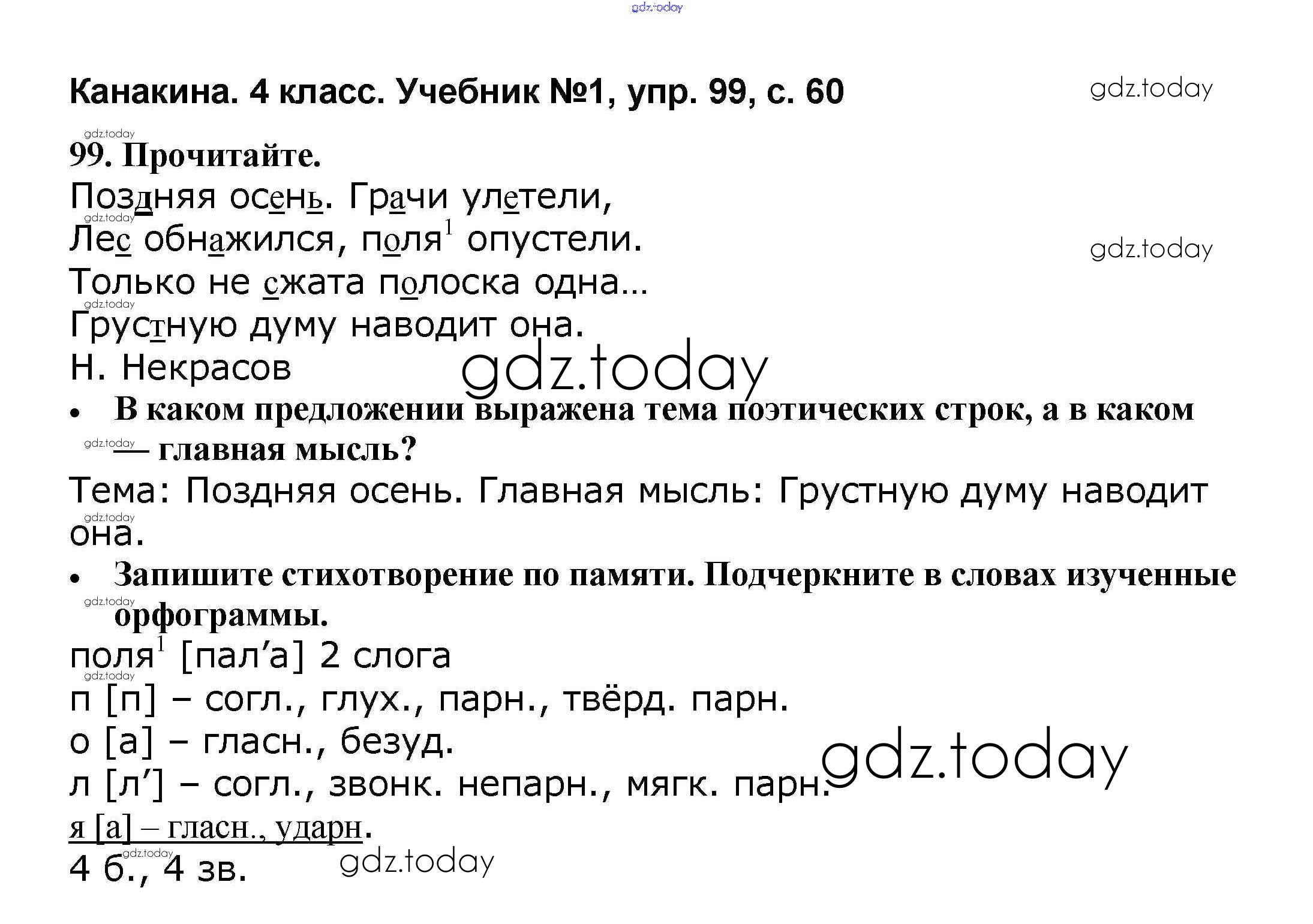 Канакина. 4 класс. Учебник №1, упр. 99, с. 60

99. Прочитайте.

Поздняя осень. Грачи улетели,
Лес обнажился, поля$^{1}$ опустели.
Только не сжата полоска одна...
Грустную думу наводит она.
Н. Некрасов

• В каком предложении выражена тема поэтических строк, а в каком — главная мысль?

Тема: Поздняя осень. Главная мысль: Грустную думу наводит она.

• Запишите стихотворение по памяти. Подчеркните в словах изученные орфограммы.

поля$^{1}$ [пал'а] 2 слога
п [п] – согл., глух., парн., твёрд. парн.
о [а] – гласн., безуд.
л [л'] – согл., звонк. непарн., мягк. парн.
я [а] – гласн., ударн.
4 б., 4 зв.

gdz.today